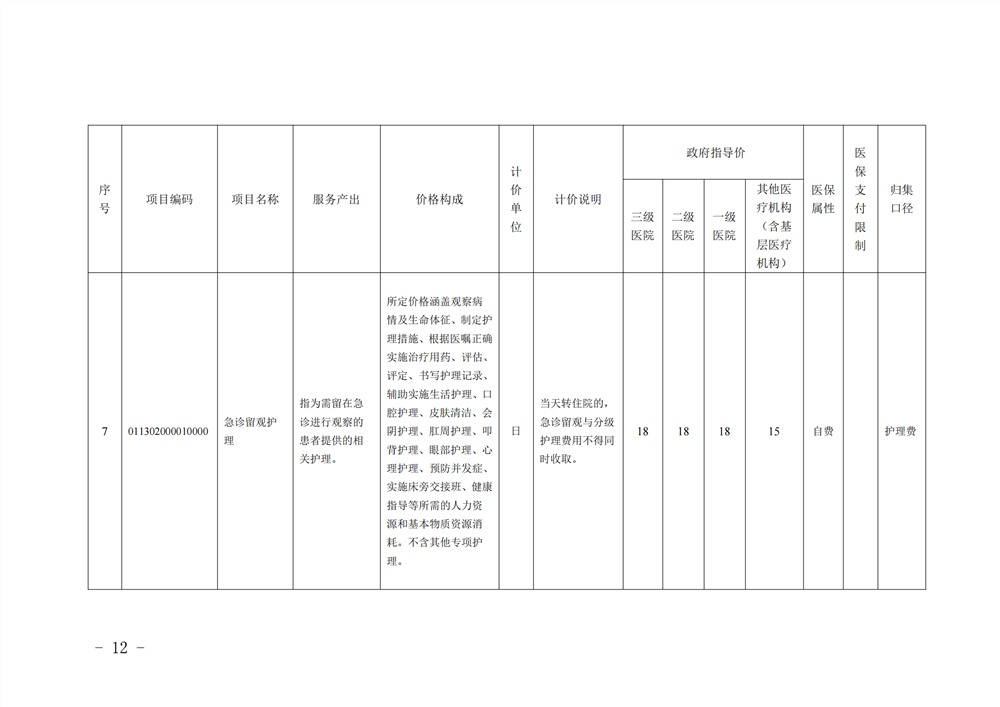 | 序号 | 项目编码 | 项目名称 | 服务产出 | 价格构成 | 计价单位 | 计价说明 | 政府指导价 三级医院 | 政府指导价 二级医院 | 政府指导价 一级医院 | 政府指导价 其他医疗机构（含基层医疗机构） | 医保属性 | 医保支付限制 | 归集口径 |
|---|---|---|---|---|---|---|---|---|---|---|---|---|---|
| 7 | 011302000010000 | 急诊留观护理 | 指为需留在急诊进行观察的患者提供的相关护理。 | 所定价格涵盖观察病情及生命体征、制定护理措施、根据医嘱正确实施治疗用药、评估、评定、书写护理记录、辅助实施生活护理、口腔护理、皮肤清洁、会阴护理、肛周护理、叩背护理、眼部护理、心理护理、预防并发症、实施床旁交接班、健康指导等所需的人力资源和基本物质资源消耗。不含其他专项护理。 | 日 | 当天转住院的，急诊留观与分级护理费用不得同时收取。 | 18 | 18 | 18 | 15 | 自费 | | 护理费 |

－ 12 －